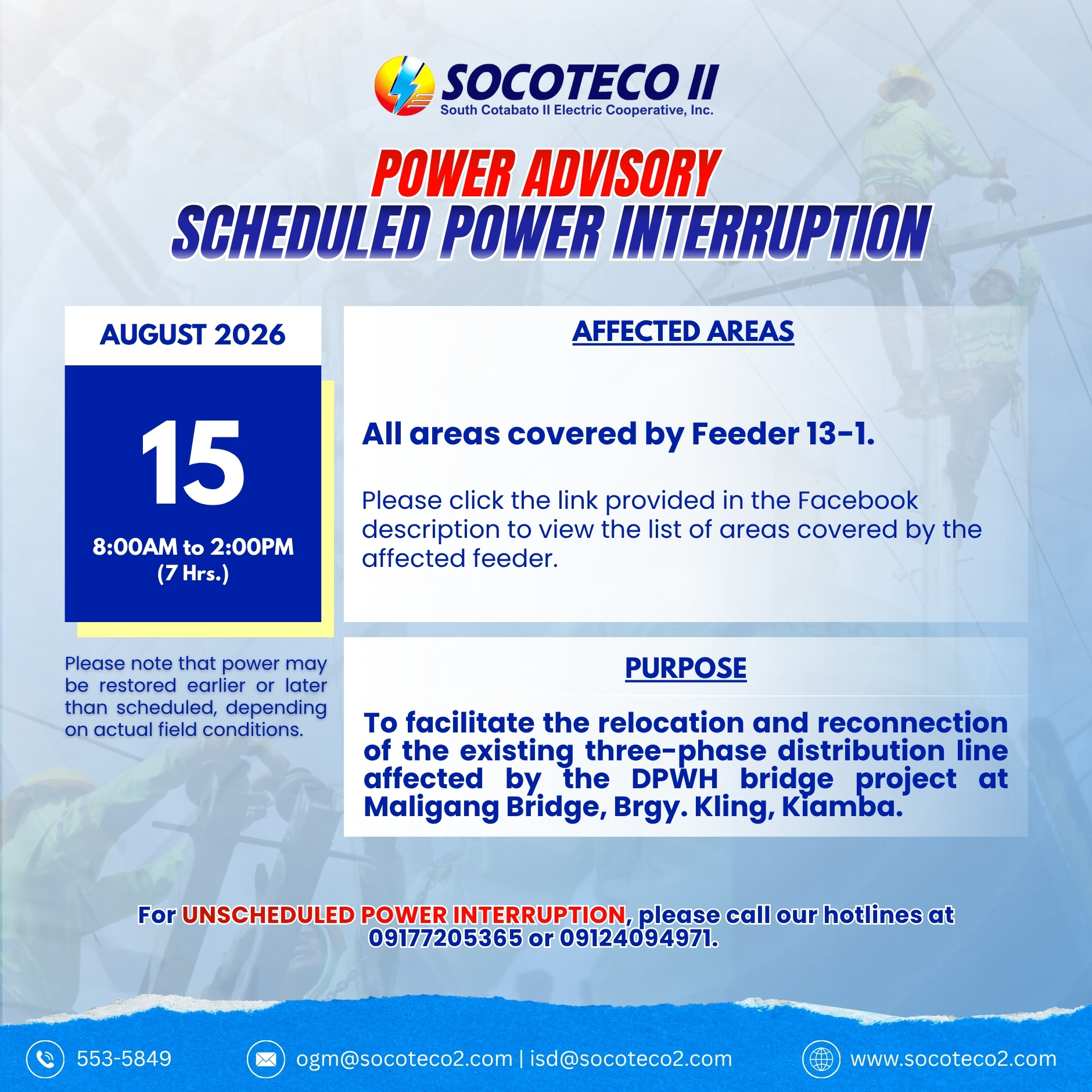 SOCOTECO II
South Cotabato II Electric Cooperative, Inc.

POWER ADVISORY
SCHEDULED POWER INTERRUPTION

AUGUST 2026

15

8:00AM to 2:00PM
(7 Hrs.)

Please note that power may be restored earlier or later than scheduled, depending on actual field conditions.

AFFECTED AREAS

All areas covered by Feeder 13-1.

Please click the link provided in the Facebook description to view the list of areas covered by the affected feeder.

PURPOSE

To facilitate the relocation and reconnection of the existing three-phase distribution line affected by the DPWH bridge project at Maligang Bridge, Brgy. Kling, Kiamba.

For UNSCHEDULED POWER INTERRUPTION, please call our hotlines at 09177205365 or 09124094971.

553-5849

ogm@socoteco2.com | isd@socoteco2.com

www.socoteco2.com